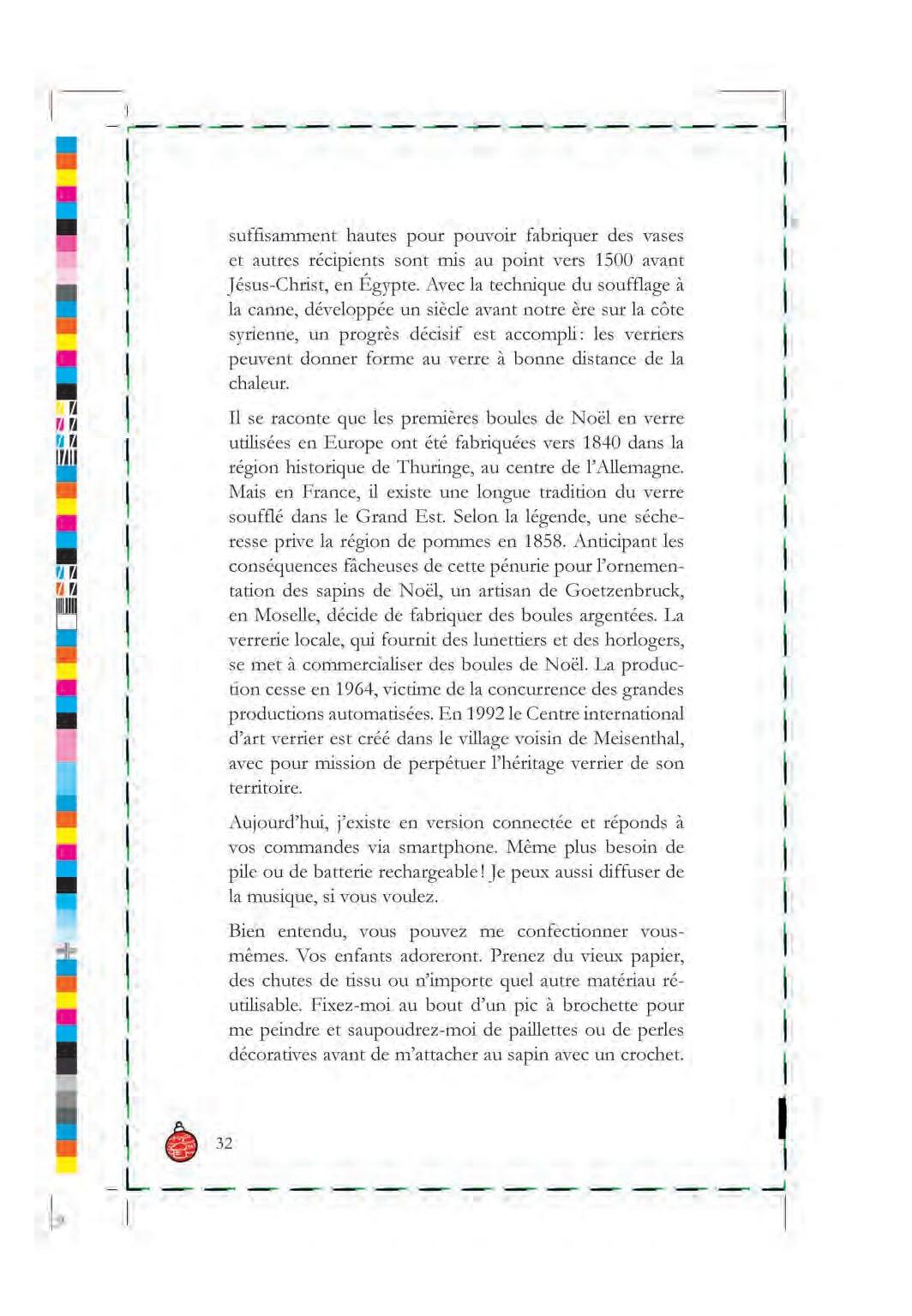 suffisamment hautes pour pouvoir fabriquer des vases et autres récipients sont mis au point vers 1500 avant Jésus-Christ, en Égypte. Avec la technique du soufflage à la canne, développée un siècle avant notre ère sur la côte syrienne, un progrès décisif est accompli : les verriers peuvent donner forme au verre à bonne distance de la chaleur.

Il se raconte que les premières boules de Noël en verre utilisées en Europe ont été fabriquées vers 1840 dans la région historique de Thuringe, au centre de l'Allemagne. Mais en France, il existe une longue tradition du verre soufflé dans le Grand Est. Selon la légende, une sécheresse prive la région de pommes en 1858. Anticipant les conséquences fâcheuses de cette pénurie pour l'ornementation des sapins de Noël, un artisan de Goetzenbruck, en Moselle, décide de fabriquer des boules argentées. La verrerie locale, qui fournit des lunettiers et des horlogers, se met à commercialiser des boules de Noël. La production cesse en 1964, victime de la concurrence des grandes productions automatisées. En 1992 le Centre international d'art verrier est créé dans le village voisin de Meisenthal, avec pour mission de perpétuer l'héritage verrier de son territoire.

Aujourd'hui, j'existe en version connectée et réponds à vos commandes via smartphone. Même plus besoin de pile ou de batterie rechargeable ! Je peux aussi diffuser de la musique, si vous voulez.

Bien entendu, vous pouvez me confectionner vous-mêmes. Vos enfants adoreront. Prenez du vieux papier, des chutes de tissu ou n'importe quel autre matériau réutilisable. Fixez-moi au bout d'un pic à brochette pour me peindre et saupoudrez-moi de paillettes ou de perles décoratives avant de m'attacher au sapin avec un crochet.

32